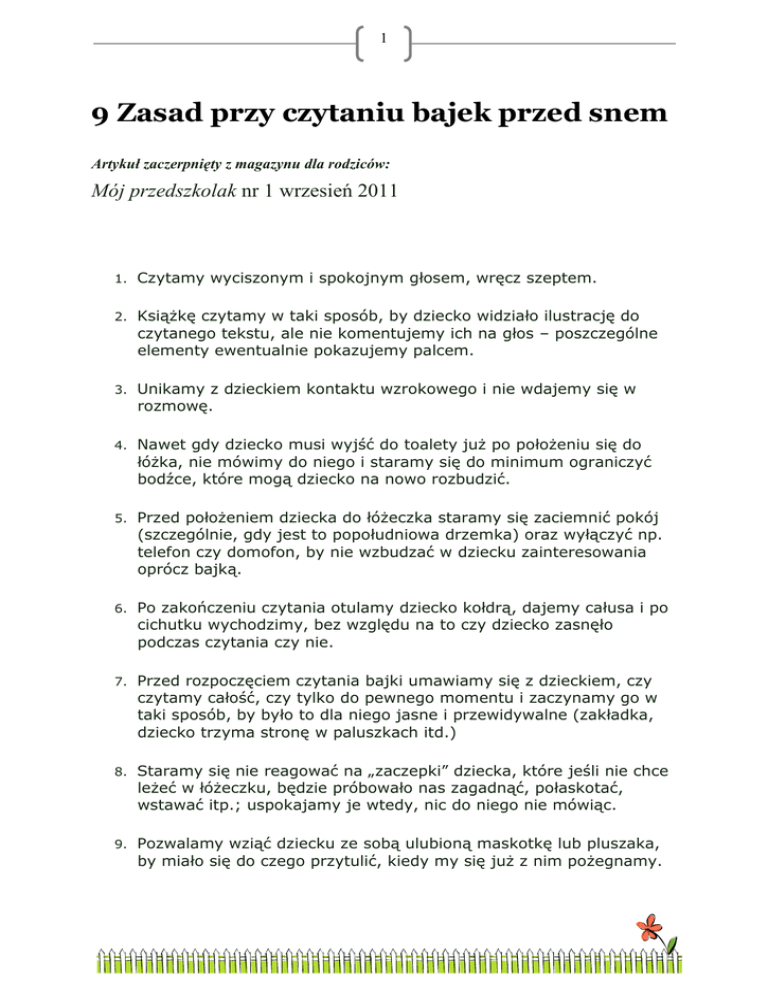 1

9 Zasad przy czytaniu bajek przed snem

Artykuł zaczerpnięty z magazynu dla rodziców:

Mój przedszkolak nr 1 wrzesień 2011

1. Czytamy wyciszonym i spokojnym głosem, wręcz szeptem.

2. Książkę czytamy w taki sposób, by dziecko widziało ilustrację do czytanego tekstu, ale nie komentujemy ich na głos – poszczególne elementy ewentualnie pokazujemy palcem.

3. Unikamy z dzieckiem kontaktu wzrokowego i nie wdajemy się w rozmowę.

4. Nawet gdy dziecko musi wyjść do toalety już po położeniu się do łóżka, nie mówimy do niego i staramy się do minimum ograniczyć bodźce, które mogą dziecko na nowo rozbudzić.

5. Przed położeniem dziecka do łóżeczka staramy się zaciemnić pokój (szczególnie, gdy jest to popołudniowa drzemka) oraz wyłączyć np. telefon czy domofon, by nie wzbudzać w dziecku zainteresowania oprócz bajką.

6. Po zakończeniu czytania otulamy dziecko kołdrą, dajemy całusa i po cichutku wychodzimy, bez względu na to czy dziecko zasnęło podczas czytania czy nie.

7. Przed rozpoczęciem czytania bajki umawiamy się z dzieckiem, czy czytamy całość, czy tylko do pewnego momentu i zaczynamy go w taki sposób, by było to dla niego jasne i przewidywalne (zakładka, dziecko trzyma stronę w paluszkach itd.)

8. Staramy się nie reagować na „zaczepki” dziecka, które jeśli nie chce leżeć w łóżeczku, będzie próbowało nas zagadnąć, połaskotać, wstawać itp.; uspokajamy je wtedy, nic do niego nie mówiąc.

9. Pozwalamy wziąć dziecku ze sobą ulubioną maskotkę lub pluszaka, by miało się do czego przytulić, kiedy my się już z nim pożegnamy.